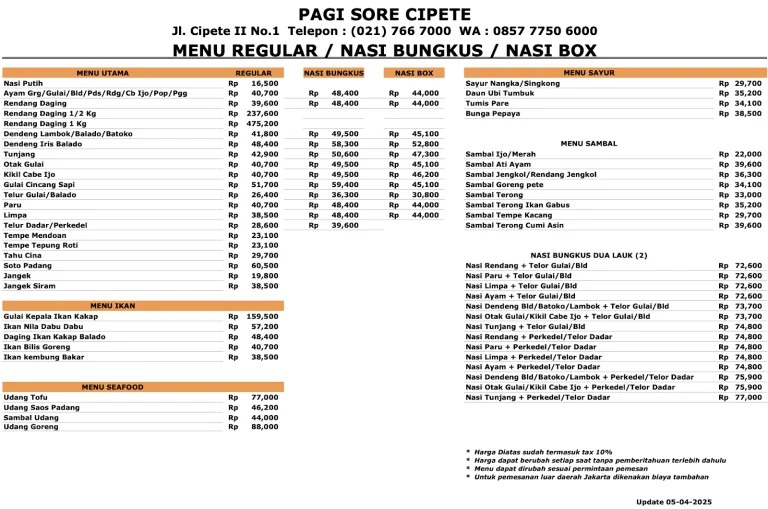 PAGI SORE CIPETE
Jl. Cipete II No.1 Telepon : (021) 766 7000 WA : 0857 7750 6000
MENU REGULAR / NASI BUNGKUS / NASI BOX

| MENU UTAMA | REGULAR | NASI BUNGKUS | NASI BOX |
|---|---|---|---|
| Nasi Putih | Rp 16,500 | | |
| Ayam Grg/Gulai/Bld/Pds/Rdg/Cb Ijo/Pop/Pgg | Rp 40,700 | Rp 48,400 | Rp 44,000 |
| Rendang Daging | Rp 39,600 | Rp 48,400 | Rp 44,000 |
| Rendang Daging 1/2 Kg | Rp 237,600 | | |
| Rendang Daging 1 Kg | Rp 475,200 | | |
| Dendeng Lambok/Balado/Batoko | Rp 41,800 | Rp 49,500 | Rp 45,100 |
| Dendeng Iris Balado | Rp 48,400 | Rp 58,300 | Rp 52,800 |
| Tunjang | Rp 42,900 | Rp 50,600 | Rp 47,300 |
| Otak Gulai | Rp 40,700 | Rp 49,500 | Rp 45,100 |
| Kikil Cabe Ijo | Rp 40,700 | Rp 49,500 | Rp 46,200 |
| Gulai Cincang Sapi | Rp 51,700 | Rp 59,400 | Rp 45,100 |
| Telur Gulai/Balado | Rp 26,400 | Rp 36,300 | Rp 30,800 |
| Paru | Rp 40,700 | Rp 48,400 | Rp 44,000 |
| Limpa | Rp 38,500 | Rp 48,400 | Rp 44,000 |
| Telur Dadar/Perkedel | Rp 28,600 | Rp 39,600 | |
| Tempe Mendoan | Rp 23,100 | | |
| Tempe Tepung Roti | Rp 23,100 | | |
| Tahu Cina | Rp 29,700 | | |
| Soto Padang | Rp 60,500 | | |
| Jangek | Rp 19,800 | | |
| Jangek Siram | Rp 38,500 | | |

| MENU IKAN | |
|---|---|
| Gulai Kepala Ikan Kakap | Rp 159,500 |
| Ikan Nila Dabu Dabu | Rp 57,200 |
| Daging Ikan Kakap Balado | Rp 48,400 |
| Ikan Bilis Goreng | Rp 40,700 |
| Ikan kembung Bakar | Rp 38,500 |

| MENU SEAFOOD | |
|---|---|
| Udang Tofu | Rp 77,000 |
| Udang Saos Padang | Rp 46,200 |
| Sambal Udang | Rp 44,000 |
| Udang Goreng | Rp 88,000 |

| MENU SAYUR | |
|---|---|
| Sayur Nangka/Singkong | Rp 29,700 |
| Daun Ubi Tumbuk | Rp 35,200 |
| Tumis Pare | Rp 34,100 |
| Bunga Pepaya | Rp 38,500 |

| MENU SAMBAL | |
|---|---|
| Sambal Ijo/Merah | Rp 22,000 |
| Sambal Ati Ayam | Rp 39,600 |
| Sambal Jengkol/Rendang Jengkol | Rp 36,300 |
| Sambal Goreng pete | Rp 34,100 |
| Sambal Terong | Rp 33,000 |
| Sambal Terong Ikan Gabus | Rp 35,200 |
| Sambal Tempe Kacang | Rp 29,700 |
| Sambal Terong Cumi Asin | Rp 39,600 |

| NASI BUNGKUS DUA LAUK (2) | |
|---|---|
| Nasi Rendang + Telor Gulai/Bld | Rp 72,600 |
| Nasi Paru + Telor Gulai/Bld | Rp 72,600 |
| Nasi Limpa + Telor Gulai/Bld | Rp 72,600 |
| Nasi Ayam + Telor Gulai/Bld | Rp 72,600 |
| Nasi Dendeng Bld/Batoko/Lambok + Telor Gulai/Bld | Rp 73,700 |
| Nasi Otak Gulai/Kikil Cabe Ijo + Telor Gulai/Bld | Rp 73,700 |
| Nasi Tunjang + Telor Gulai/Bld | Rp 74,800 |
| Nasi Rendang + Perkedel/Telor Dadar | Rp 74,800 |
| Nasi Paru + Perkedel/Telor Dadar | Rp 74,800 |
| Nasi Limpa + Perkedel/Telor Dadar | Rp 74,800 |
| Nasi Ayam + Perkedel/Telor Dadar | Rp 74,800 |
| Nasi Dendeng Bld/Batoko/Lambok + Perkedel/Telor Dadar | Rp 75,900 |
| Nasi Otak Gulai/Kikil Cabe Ijo + Perkedel/Telor Dadar | Rp 75,900 |
| Nasi Tunjang + Perkedel/Telor Dadar | Rp 77,000 |

* Harga Diatas sudah termasuk tax 10%
* Harga dapat berubah setiap saat tanpa pemberitahuan terlebih dahulu
* Menu dapat dirubah sesuai permintaan pemesan
* Untuk pemesanan luar daerah Jakarta dikenakan biaya tambahan

Update 05-04-2025